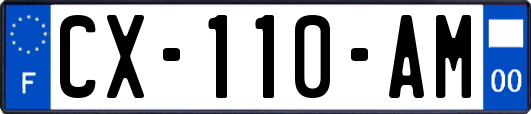 F
CX-110-AM
00